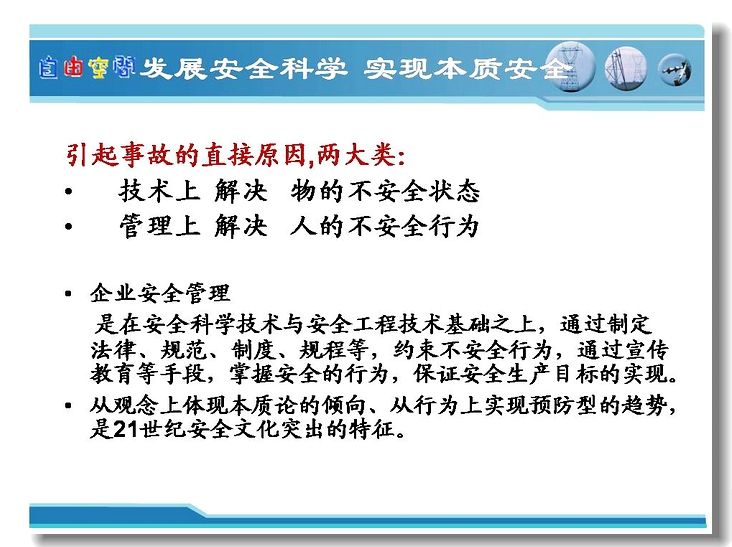 自由空间 发展安全科学 实现本质安全

引起事故的直接原因,两大类:

• 技术上 解决 物的不安全状态

• 管理上 解决 人的不安全行为

• 企业安全管理

是在安全科学技术与安全工程技术基础之上，通过制定法律、规范、制度、规程等，约束不安全行为，通过宣传教育等手段，掌握安全的行为，保证安全生产目标的实现。

• 从观念上体现本质论的倾向、从行为上实现预防型的趋势，是21世纪安全文化突出的特征。